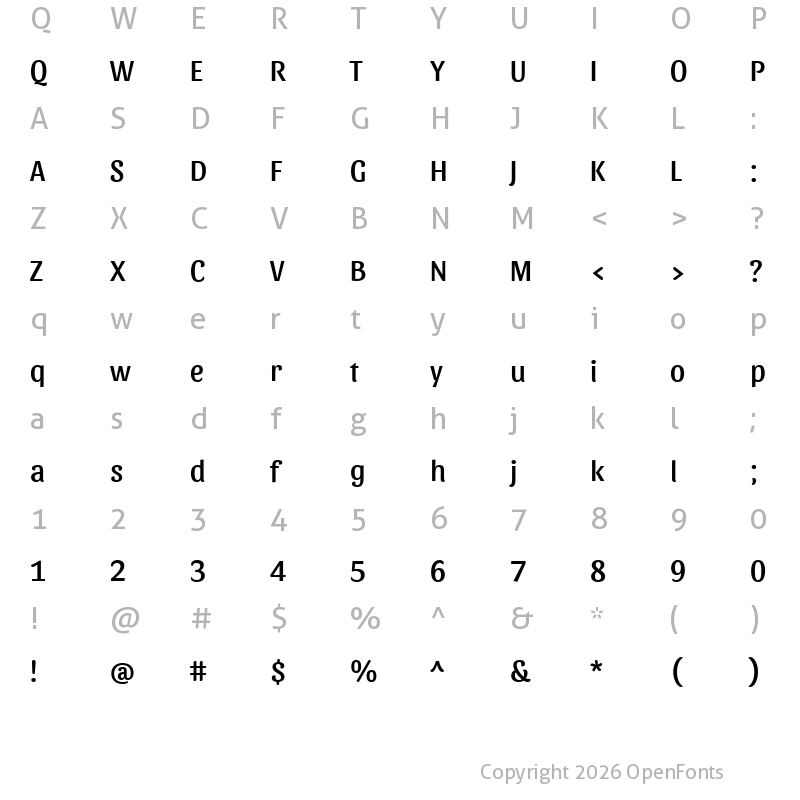 Q W E R T Y U I O P
Q W E R T Y U I O P
A S D F G H J K L :
A S D F G H J K L :
Z X C V B N M < > ?
Z X C V B N M < > ?
q w e r t y u i o p
q w e r t y u i o p
a s d f g h j k l ;
a s d f g h j k l ;
1 2 3 4 5 6 7 8 9 0
1 2 3 4 5 6 7 8 9 0
! @ # $ % ^ & * ( )
! @ # $ % ^ & * ( )

Copyright 2026 OpenFonts